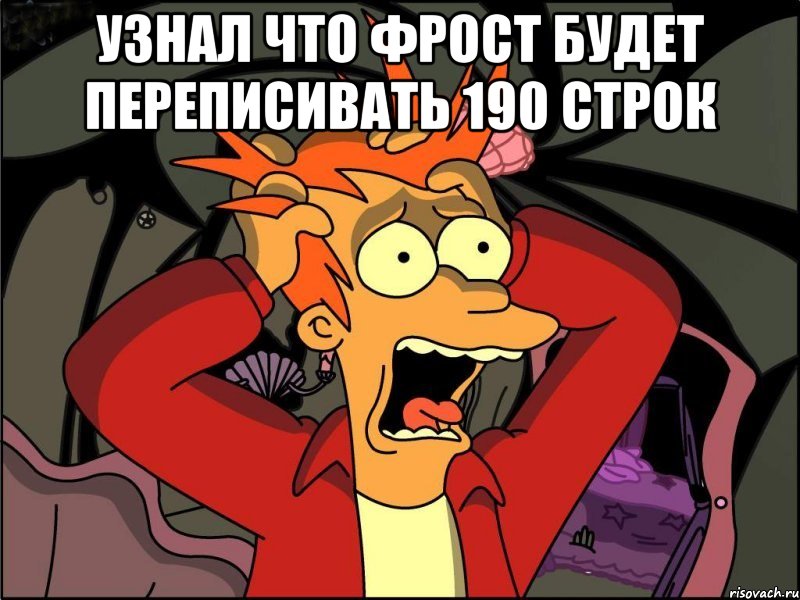 УЗНАЛ ЧТО ФРОСТ БУДЕТ ПЕРЕПИСИВАТЬ 190 СТРОК

risovach.ru